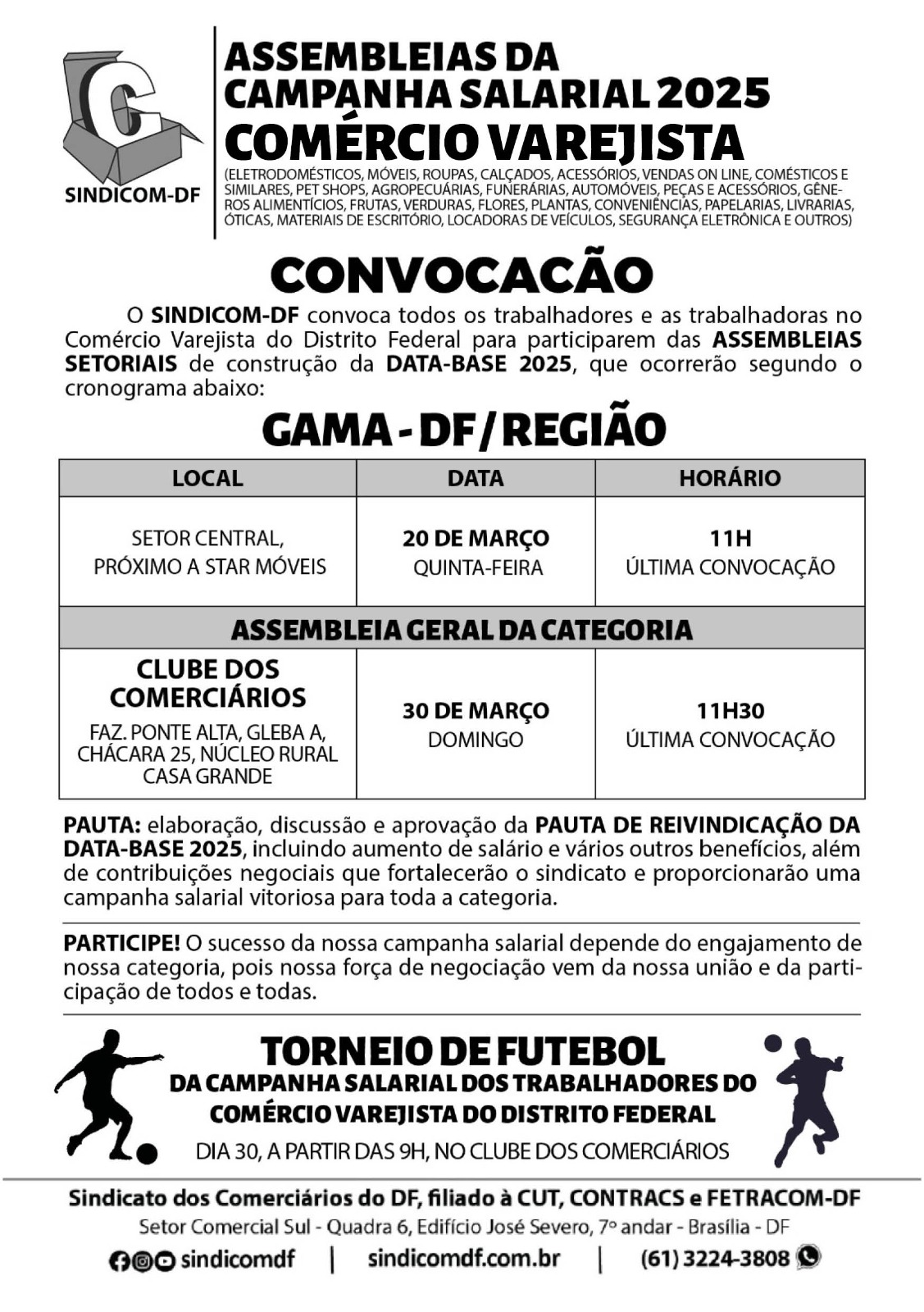 SINDICOM-DF

ASSEMBLEIAS DA CAMPANHA SALARIAL 2025
COMÉRCIO VAREJISTA
(ELETRODOMÉSTICOS, MÓVEIS, ROUPAS, CALÇADOS, ACESSÓRIOS, VENDAS ON LINE, COMÉSTICOS E SIMILARES, PET SHOPS, AGROPECUÁRIAS, FUNERÁRIAS, AUTOMÓVEIS, PEÇAS E ACESSÓRIOS, GÊNEROS ALIMENTÍCIOS, FRUTAS, VERDURAS, FLORES, PLANTAS, CONVENIÊNCIAS, PAPELARIAS, LIVRARIAS, ÓTICAS, MATERIAIS DE ESCRITÓRIO, LOCADORAS DE VEÍCULOS, SEGURANÇA ELETRÔNICA E OUTROS)

CONVOCACÃO

O SINDICOM-DF convoca todos os trabalhadores e as trabalhadoras no Comércio Varejista do Distrito Federal para participarem das ASSEMBLEIAS SETORIAIS de construção da DATA-BASE 2025, que ocorrerão segundo o cronograma abaixo:

GAMA - DF/REGIÃO

| LOCAL | DATA | HORÁRIO |
|---|---|---|
| SETOR CENTRAL, PRÓXIMO A STAR MÓVEIS | 20 DE MARÇO QUINTA-FEIRA | 11H ÚLTIMA CONVOCAÇÃO |
| ASSEMBLEIA GERAL DA CATEGORIA | | |
| CLUBE DOS COMERCIÁRIOS FAZ. PONTE ALTA, GLEBA A, CHÁCARA 25, NÚCLEO RURAL CASA GRANDE | 30 DE MARÇO DOMINGO | 11H30 ÚLTIMA CONVOCAÇÃO |

PAUTA: elaboração, discussão e aprovação da PAUTA DE REIVINDICAÇÃO DA DATA-BASE 2025, incluindo aumento de salário e vários outros benefícios, além de contribuições negociais que fortalecerão o sindicato e proporcionarão uma campanha salarial vitoriosa para toda a categoria.

PARTICIPE! O sucesso da nossa campanha salarial depende do engajamento de nossa categoria, pois nossa força de negociação vem da nossa união e da participação de todos e todas.

TORNEIO DE FUTEBOL
DA CAMPANHA SALARIAL DOS TRABALHADORES DO COMÉRCIO VAREJISTA DO DISTRITO FEDERAL
DIA 30, A PARTIR DAS 9H, NO CLUBE DOS COMERCIÁRIOS

Sindicato dos Comerciários do DF, filiado à CUT, CONTRACS e FETRACOM-DF
Setor Comercial Sul - Quadra 6, Edifício José Severo, 7º andar - Brasília - DF
sindicomdf | sindicomdf.com.br | (61) 3224-3808